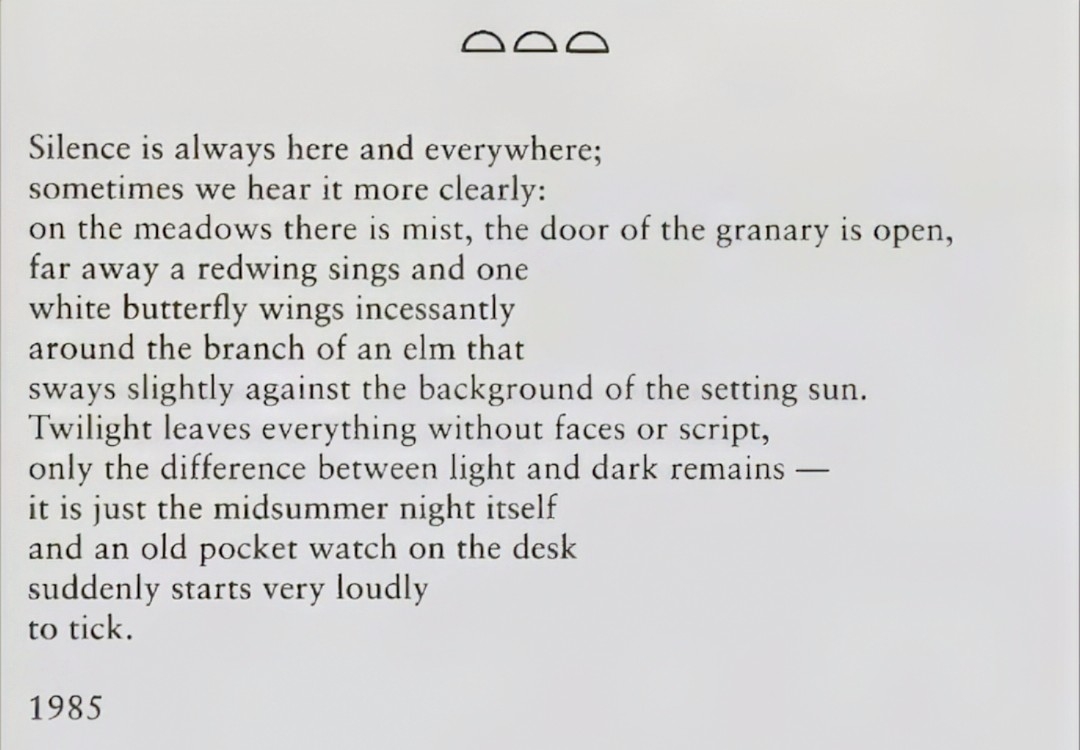 Silence is always here and everywhere;
sometimes we hear it more clearly:
on the meadows there is mist, the door of the granary is open,
far away a redwing sings and one
white butterfly wings incessantly
around the branch of an elm that
sways slightly against the background of the setting sun.
Twilight leaves everything without faces or script,
only the difference between light and dark remains —
it is just the midsummer night itself
and an old pocket watch on the desk
suddenly starts very loudly
to tick.

1985